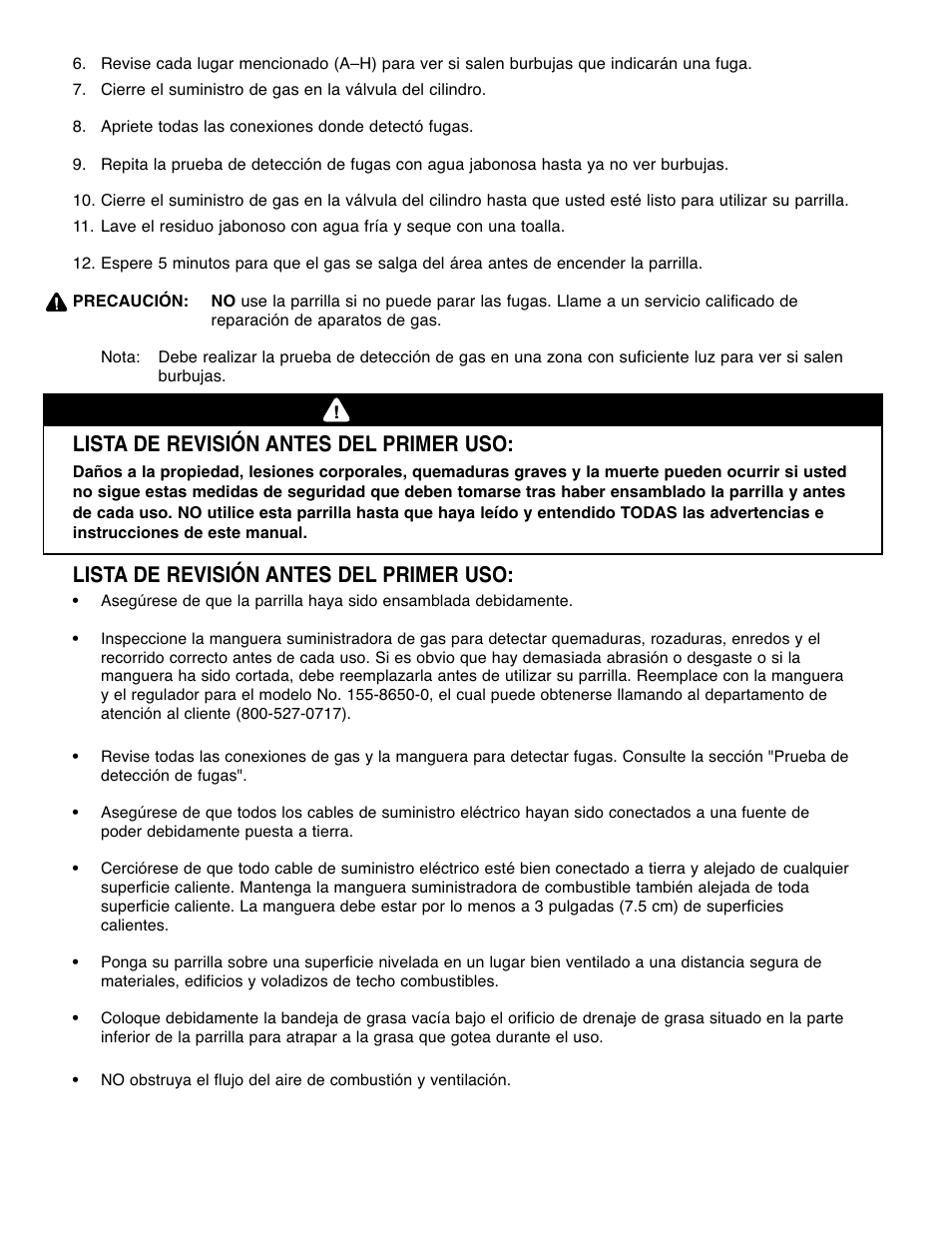 6. Revise cada lugar mencionado (A–H) para ver si salen burbujas que indicarán una fuga.
7. Cierre el suministro de gas en la válvula del cilindro.

8. Apriete todas las conexiones donde detectó fugas.

9. Repita la prueba de detección de fugas con agua jabonosa hasta ya no ver burbujas.

10. Cierre el suministro de gas en la válvula del cilindro hasta que usted esté listo para utilizar su parrilla.
11. Lave el residuo jabonoso con agua fría y seque con una toalla.

12. Espere 5 minutos para que el gas se salga del área antes de encender la parrilla.

PRECAUCIÓN: NO use la parrilla si no puede parar las fugas. Llame a un servicio calificado de reparación de aparatos de gas.

Nota: Debe realizar la prueba de detección de gas en una zona con suficiente luz para ver si salen burbujas.

LISTA DE REVISIÓN ANTES DEL PRIMER USO:

Daños a la propiedad, lesiones corporales, quemaduras graves y la muerte pueden ocurrir si usted no sigue estas medidas de seguridad que deben tomarse tras haber ensamblado la parrilla y antes de cada uso. NO utilice esta parrilla hasta que haya leído y entendido TODAS las advertencias e instrucciones de este manual.

LISTA DE REVISIÓN ANTES DEL PRIMER USO:

• Asegúrese de que la parrilla haya sido ensamblada debidamente.

• Inspeccione la manguera suministradora de gas para detectar quemaduras, rozaduras, enredos y el recorrido correcto antes de cada uso. Si es obvio que hay demasiada abrasión o desgaste o si la manguera ha sido cortada, debe reemplazarla antes de utilizar su parrilla. Reemplace con la manguera y el regulador para el modelo No. 155-8650-0, el cual puede obtenerse llamando al departamento de atención al cliente (800-527-0717).

• Revise todas las conexiones de gas y la manguera para detectar fugas. Consulte la sección "Prueba de detección de fugas".

• Asegúrese de que todos los cables de suministro eléctrico hayan sido conectados a una fuente de poder debidamente puesta a tierra.

• Cerciórese de que todo cable de suministro eléctrico esté bien conectado a tierra y alejado de cualquier superficie caliente. Mantenga la manguera suministradora de combustible también alejada de toda superficie caliente. La manguera debe estar por lo menos a 3 pulgadas (7.5 cm) de superficies calientes.

• Ponga su parrilla sobre una superficie nivelada en un lugar bien ventilado a una distancia segura de materiales, edificios y voladizos de techo combustibles.

• Coloque debidamente la bandeja de grasa vacía bajo el orificio de drenaje de grasa situado en la parte inferior de la parrilla para atrapar a la grasa que gotea durante el uso.

• NO obstruya el flujo del aire de combustión y ventilación.